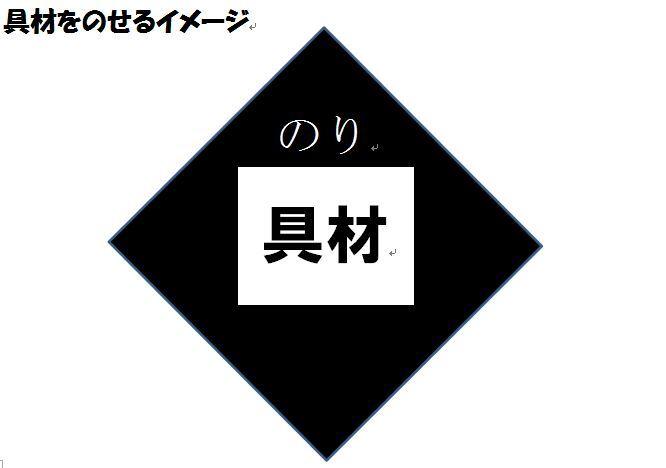 具材をのせるイメージ

のり

具材